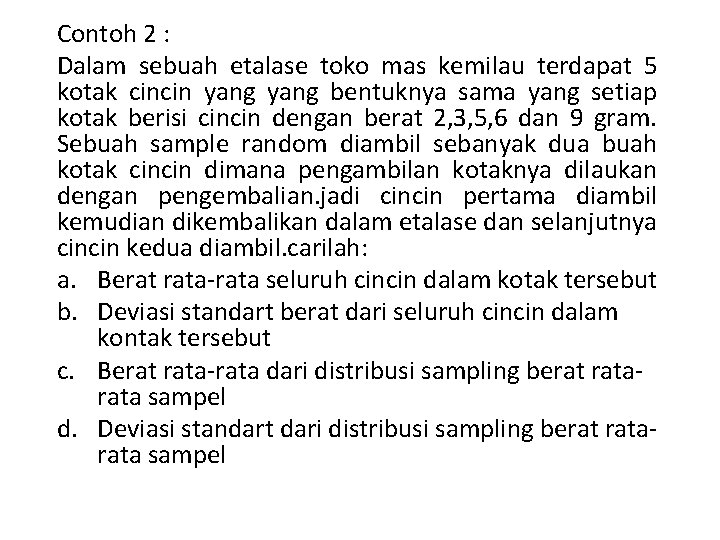 Contoh 2 :

Dalam sebuah etalase toko mas kemilau terdapat 5 kotak cincin yang yang bentuknya sama yang setiap kotak berisi cincin dengan berat 2,3,5,6 dan 9 gram. Sebuah sample random diambil sebanyak dua buah kotak cincin dimana pengambilan kotaknya dilaukan dengan pengembalian.jadi cincin pertama diambil kemudian dikembalikan dalam etalase dan selanjutnya cincin kedua diambil.carilah:

a. Berat rata-rata seluruh cincin dalam kotak tersebut
b. Deviasi standart berat dari seluruh cincin dalam kontak tersebut
c. Berat rata-rata dari distribusi sampling berat rata-rata sampel
d. Deviasi standart dari distribusi sampling berat rata-rata sampel